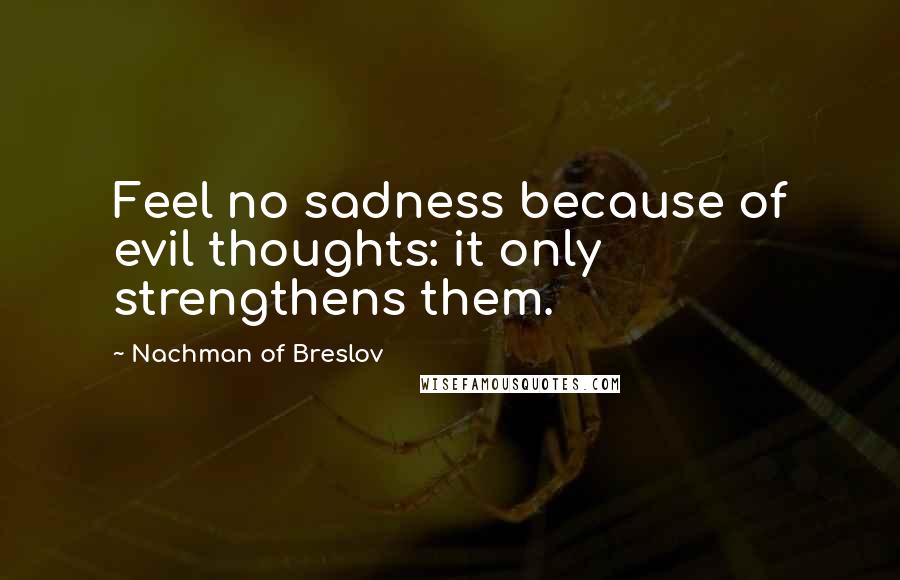 Feel no sadness because of evil thoughts: it only strengthens them.

~ Nachman of Breslov

WISEFAMOUSQUOTES.COM